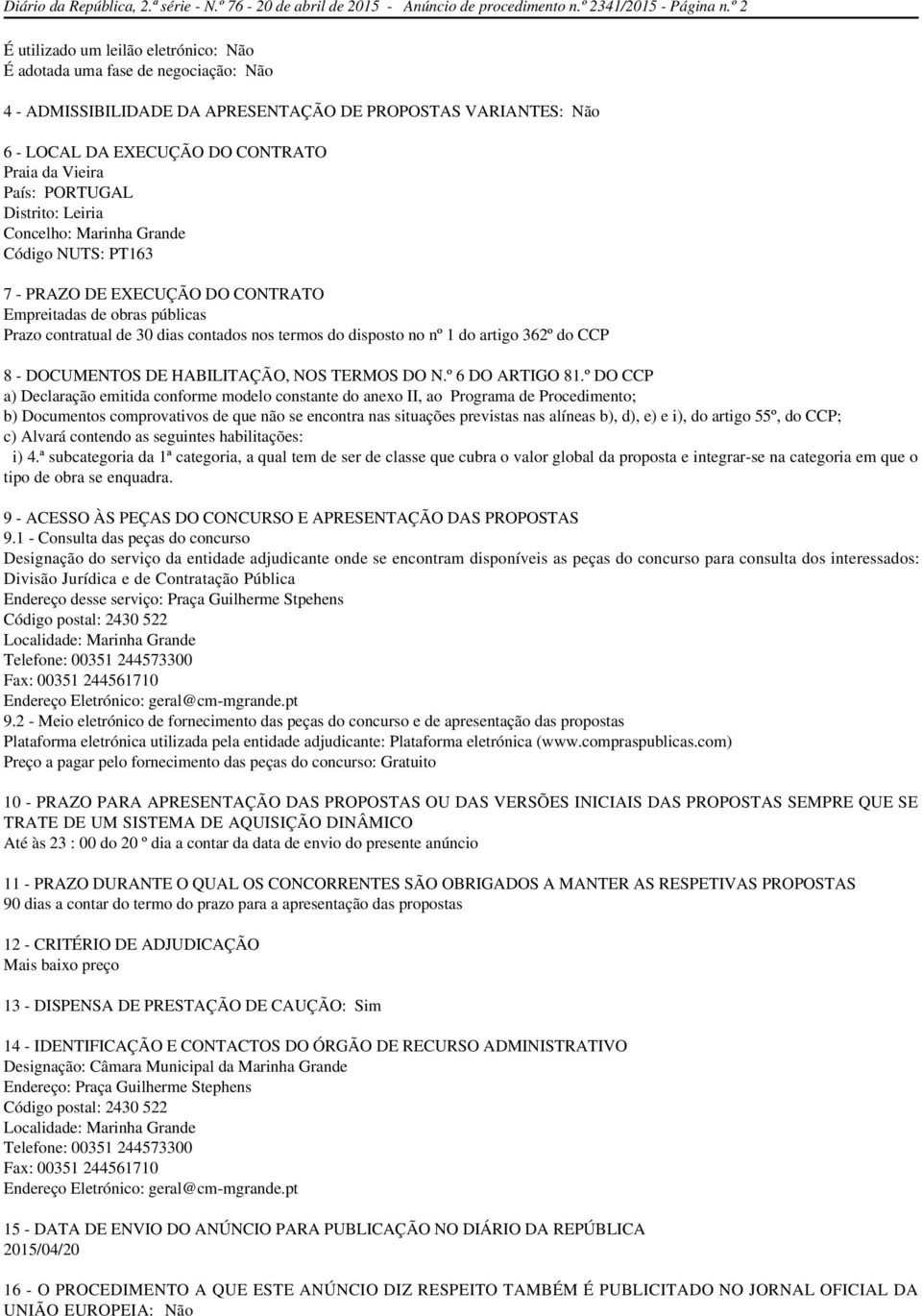 Diário da República, 2.ª série - N.º 76 - 20 de abril de 2015 - Anúncio de procedimento n.º 2341/2015 - Página n.º 2

É utilizado um leilão eletrónico: Não
É adotada uma fase de negociação: Não

4 - ADMISSIBILIDADE DA APRESENTAÇÃO DE PROPOSTAS VARIANTES: Não

6 - LOCAL DA EXECUÇÃO DO CONTRATO
Praia da Vieira
País: PORTUGAL
Distrito: Leiria
Concelho: Marinha Grande
Código NUTS: PT163

7 - PRAZO DE EXECUÇÃO DO CONTRATO
Empreitadas de obras públicas
Prazo contratual de 30 dias contados nos termos do disposto no nº 1 do artigo 362º do CCP

8 - DOCUMENTOS DE HABILITAÇÃO, NOS TERMOS DO N.º 6 DO ARTIGO 81.º DO CCP
a) Declaração emitida conforme modelo constante do anexo II, ao Programa de Procedimento;
b) Documentos comprovativos de que não se encontra nas situações previstas nas alíneas b), d), e) e i), do artigo 55º, do CCP;
c) Alvará contendo as seguintes habilitações:
i) 4.ª subcategoria da 1ª categoria, a qual tem de ser de classe que cubra o valor global da proposta e integrar-se na categoria em que o tipo de obra se enquadra.

9 - ACESSO ÀS PEÇAS DO CONCURSO E APRESENTAÇÃO DAS PROPOSTAS
9.1 - Consulta das peças do concurso
Designação do serviço da entidade adjudicante onde se encontram disponíveis as peças do concurso para consulta dos interessados: Divisão Jurídica e de Contratação Pública
Endereço desse serviço: Praça Guilherme Stpehens
Código postal: 2430 522
Localidade: Marinha Grande
Telefone: 00351 244573300
Fax: 00351 244561710
Endereço Eletrónico: geral@cm-mgrande.pt
9.2 - Meio eletrónico de fornecimento das peças do concurso e de apresentação das propostas
Plataforma eletrónica utilizada pela entidade adjudicante: Plataforma eletrónica (www.compraspublicas.com)
Preço a pagar pelo fornecimento das peças do concurso: Gratuito

10 - PRAZO PARA APRESENTAÇÃO DAS PROPOSTAS OU DAS VERSÕES INICIAIS DAS PROPOSTAS SEMPRE QUE SE TRATE DE UM SISTEMA DE AQUISIÇÃO DINÂMICO
Até às 23 : 00 do 20 º dia a contar da data de envio do presente anúncio

11 - PRAZO DURANTE O QUAL OS CONCORRENTES SÃO OBRIGADOS A MANTER AS RESPETIVAS PROPOSTAS
90 dias a contar do termo do prazo para a apresentação das propostas

12 - CRITÉRIO DE ADJUDICAÇÃO
Mais baixo preço

13 - DISPENSA DE PRESTAÇÃO DE CAUÇÃO: Sim

14 - IDENTIFICAÇÃO E CONTACTOS DO ÓRGÃO DE RECURSO ADMINISTRATIVO
Designação: Câmara Municipal da Marinha Grande
Endereço: Praça Guilherme Stephens
Código postal: 2430 522
Localidade: Marinha Grande
Telefone: 00351 244573300
Fax: 00351 244561710
Endereço Eletrónico: geral@cm-mgrande.pt

15 - DATA DE ENVIO DO ANÚNCIO PARA PUBLICAÇÃO NO DIÁRIO DA REPÚBLICA
2015/04/20

16 - O PROCEDIMENTO A QUE ESTE ANÚNCIO DIZ RESPEITO TAMBÉM É PUBLICITADO NO JORNAL OFICIAL DA UNIÃO EUROPEIA: Não